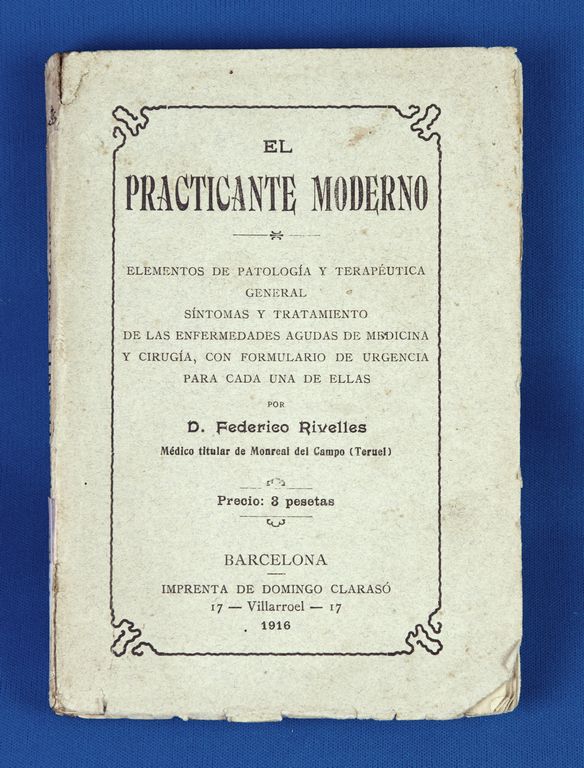 EL
PRACTICANTE MODERNO

ELEMENTOS DE PATOLOGÍA Y TERAPÉUTICA GENERAL
SÍNTOMAS Y TRATAMIENTO
DE LAS ENFERMEDADES AGUDAS DE MEDICINA Y CIRUGÍA, CON FORMULARIO DE URGENCIA PARA CADA UNA DE ELLAS

POR

D. Federico Rivelles

Médico titular de Monreal del Campo (Teruel)

Precio: 3 pesetas

BARCELONA

IMPRENTA DE DOMINGO CLARASÓ
17 — Villarroel — 17
1916